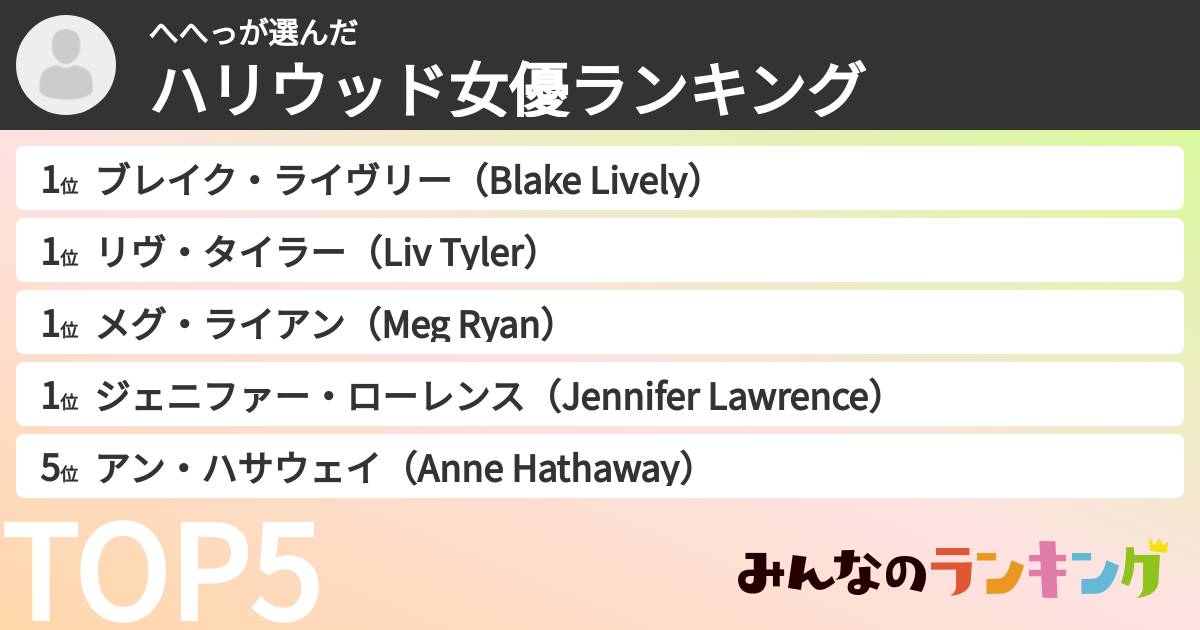 へへっが選んだ
ハリウッド女優ランキング

1位 ブレイク・ライヴリー（Blake Lively）

1位 リヴ・タイラー（Liv Tyler）

1位 メグ・ライアン（Meg Ryan）

1位 ジェニファー・ローレンス（Jennifer Lawrence）

5位 アン・ハサウェイ（Anne Hathaway）

TOP5

みんなのランキング